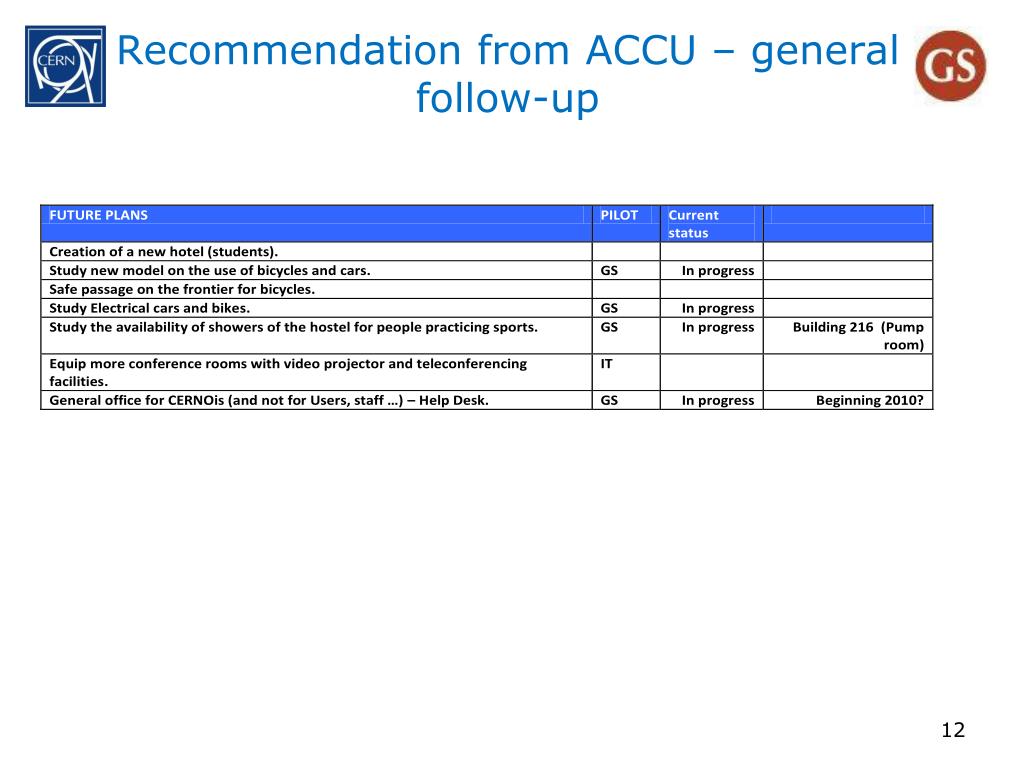 CERN

Recommendation from ACCU – general follow-up

GS

| FUTURE PLANS | PILOT | Current status | |
|---|---|---|---|
| Creation of a new hotel (students). | | | |
| Study new model on the use of bicycles and cars. | GS | In progress | |
| Safe passage on the frontier for bicycles. | | | |
| Study Electrical cars and bikes. | GS | In progress | |
| Study the availability of showers of the hostel for people practicing sports. | GS | In progress | Building 216 (Pump room) |
| Equip more conference rooms with video projector and teleconferencing facilities. | IT | | |
| General office for CERNOis (and not for Users, staff …) – Help Desk. | GS | In progress | Beginning 2010? |

12